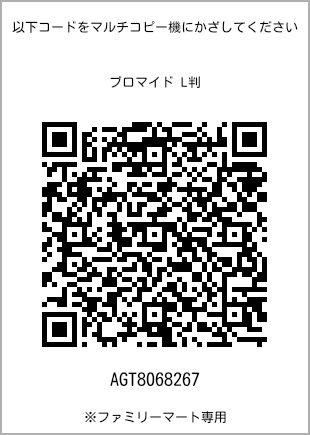 以下コードをマルチコピー機にかざしてください

ブロマイド L判

AGT8068267

※ファミリーマート専用